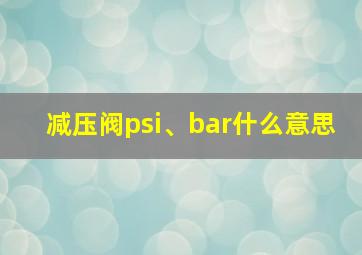 减压阀psi、bar什么意思